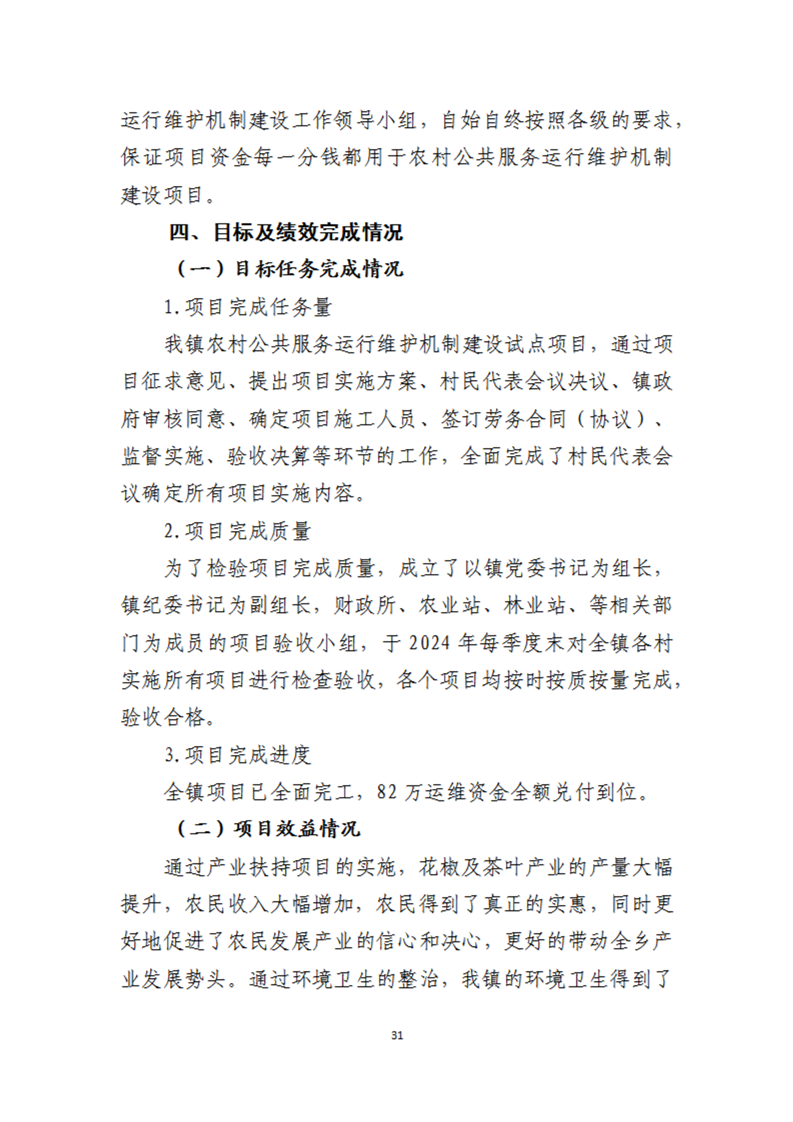 运行维护机制建设工作领导小组，自始自终按照各级的要求，保证项目资金每一分钱都用于农村公共服务运行维护机制建设项目。

四、目标及绩效完成情况

（一）目标任务完成情况

1.项目完成任务量

我镇农村公共服务运行维护机制建设试点项目，通过项目征求意见、提出项目实施方案、村民代表会议决议、镇政府审核同意、确定项目施工人员、签订劳务合同（协议）、监督实施、验收决算等环节的工作，全面完成了村民代表会议确定所有项目实施内容。

2.项目完成质量

为了检验项目完成质量，成立了以镇党委书记为组长，镇纪委书记为副组长，财政所、农业站、林业站、等相关部门为成员的项目验收小组，于2024年每季度末对全镇各村实施所有项目进行检查验收，各个项目均按时按质按量完成，验收合格。

3.项目完成进度

全镇项目已全面完工，82万运维资金全额兑付到位。

（二）项目效益情况

通过产业扶持项目的实施，花椒及茶叶产业的产量大幅提升，农民收入大幅增加，农民得到了真正的实惠，同时更好地促进了农民发展产业的信心和决心，更好的带动全乡产业发展势头。通过环境卫生的整治，我镇的环境卫生得到了

31